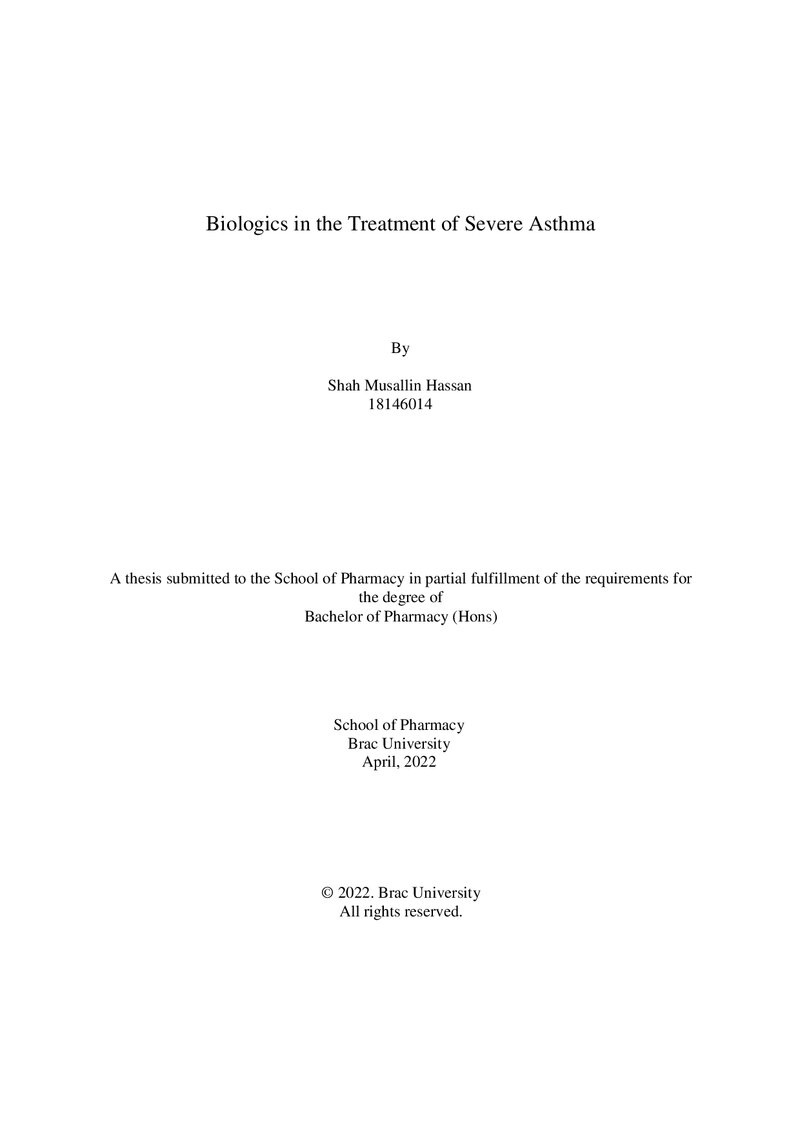 Biologics in the Treatment of Severe Asthma

By

Shah Musallin Hassan
18146014

A thesis submitted to the School of Pharmacy in partial fulfillment of the requirements for the degree of
Bachelor of Pharmacy (Hons)

School of Pharmacy
Brac University
April, 2022

© 2022. Brac University
All rights reserved.